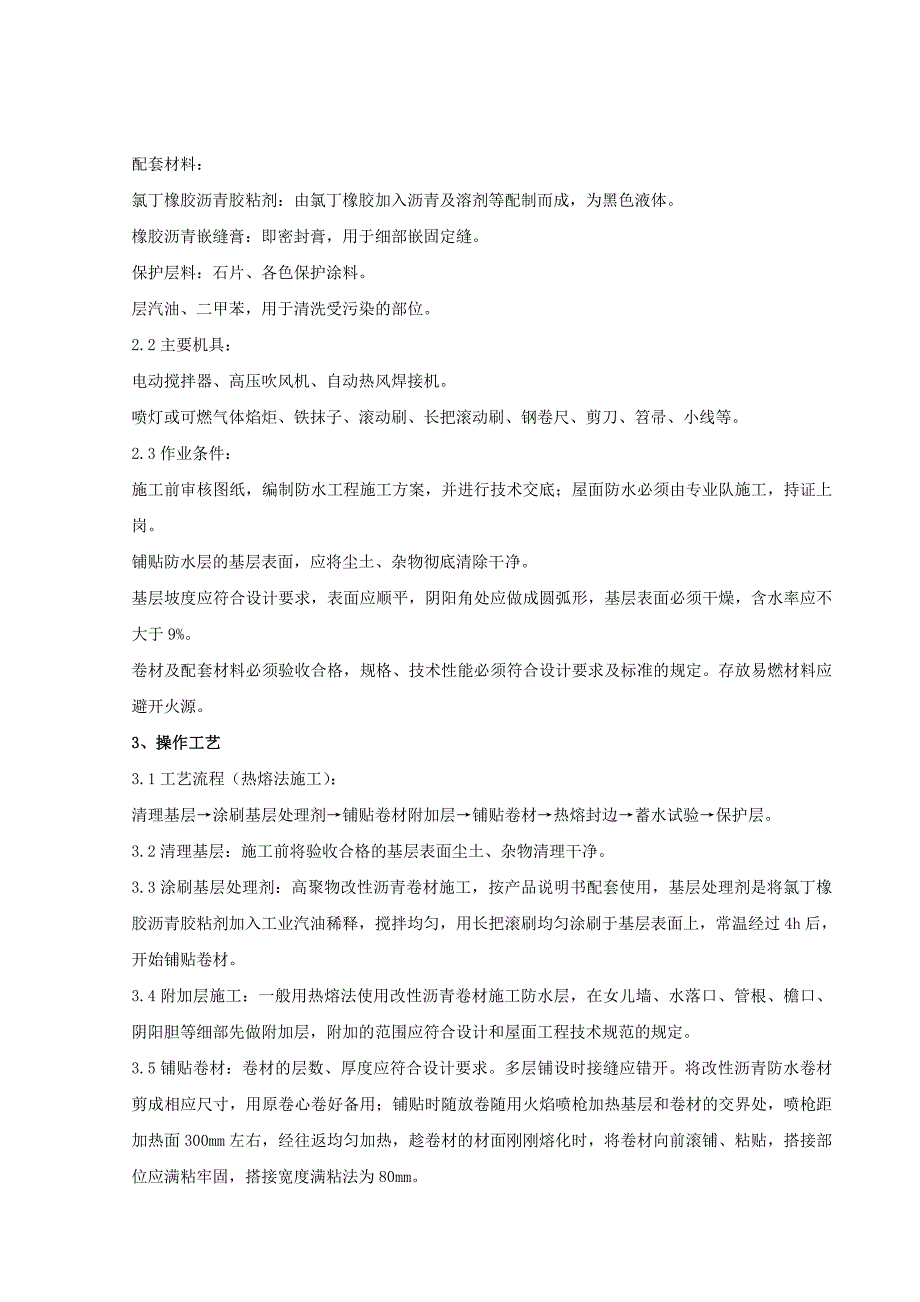 配套材料：

氯丁橡胶沥青胶粘剂：由氯丁橡胶加入沥青及溶剂等配制而成，为黑色液体。

橡胶沥青嵌缝膏：即密封膏，用于细部嵌固定缝。

保护层料：石片、各色保护涂料。

层汽油、二甲苯，用于清洗受污染的部位。

2.2 主要机具：

电动搅拌器、高压吹风机、自动热风焊接机。

喷灯或可燃气体焰炬、铁抹子、滚动刷、长把滚动刷、钢卷尺、剪刀、笤帚、小线等。

2.3 作业条件：

施工前审核图纸，编制防水工程施工方案，并进行技术交底；屋面防水必须由专业队施工，持证上岗。

铺贴防水层的基层表面，应将尘土、杂物彻底清除干净。

基层坡度应符合设计要求，表面应顺平，阴阳角处应做成圆弧形，基层表面必须干燥，含水率应不大于 9%。

卷材及配套材料必须验收合格，规格、技术性能必须符合设计要求及标准的规定。存放易燃材料应避开火源。

3、操作工艺

3.1 工艺流程（热熔法施工）：

清理基层→涂刷基层处理剂→铺贴卷材附加层→铺贴卷材→热熔封边→蓄水试验→保护层。

3.2 清理基层：施工前将验收合格的基层表面尘土、杂物清理干净。

3.3 涂刷基层处理剂：高聚物改性沥青卷材施工，按产品说明书配套使用，基层处理剂是将氯丁橡胶沥青胶粘剂加入工业汽油稀释，搅拌均匀，用长把滚刷均匀涂刷于基层表面上，常温经过 4h 后，开始铺贴卷材。

3.4 附加层施工：一般用热熔法使用改性沥青卷材施工防水层，在女儿墙、水落口、管根、檐口、阴阳胆等细部先做附加层，附加的范围应符合设计和屋面工程技术规范的规定。

3.5 铺贴卷材：卷材的层数、厚度应符合设计要求。多层铺设时接缝应错开。将改性沥青防水卷材剪成相应尺寸，用原卷心卷好备用；铺贴时随放卷随用火焰喷枪加热基层和卷材的交界处，喷枪距加热面 300mm 左右，经往返均匀加热，趁卷材的材面刚刚熔化时，将卷材向前滚铺、粘贴，搭接部位应满粘牢固，搭接宽度满粘法为 80mm。